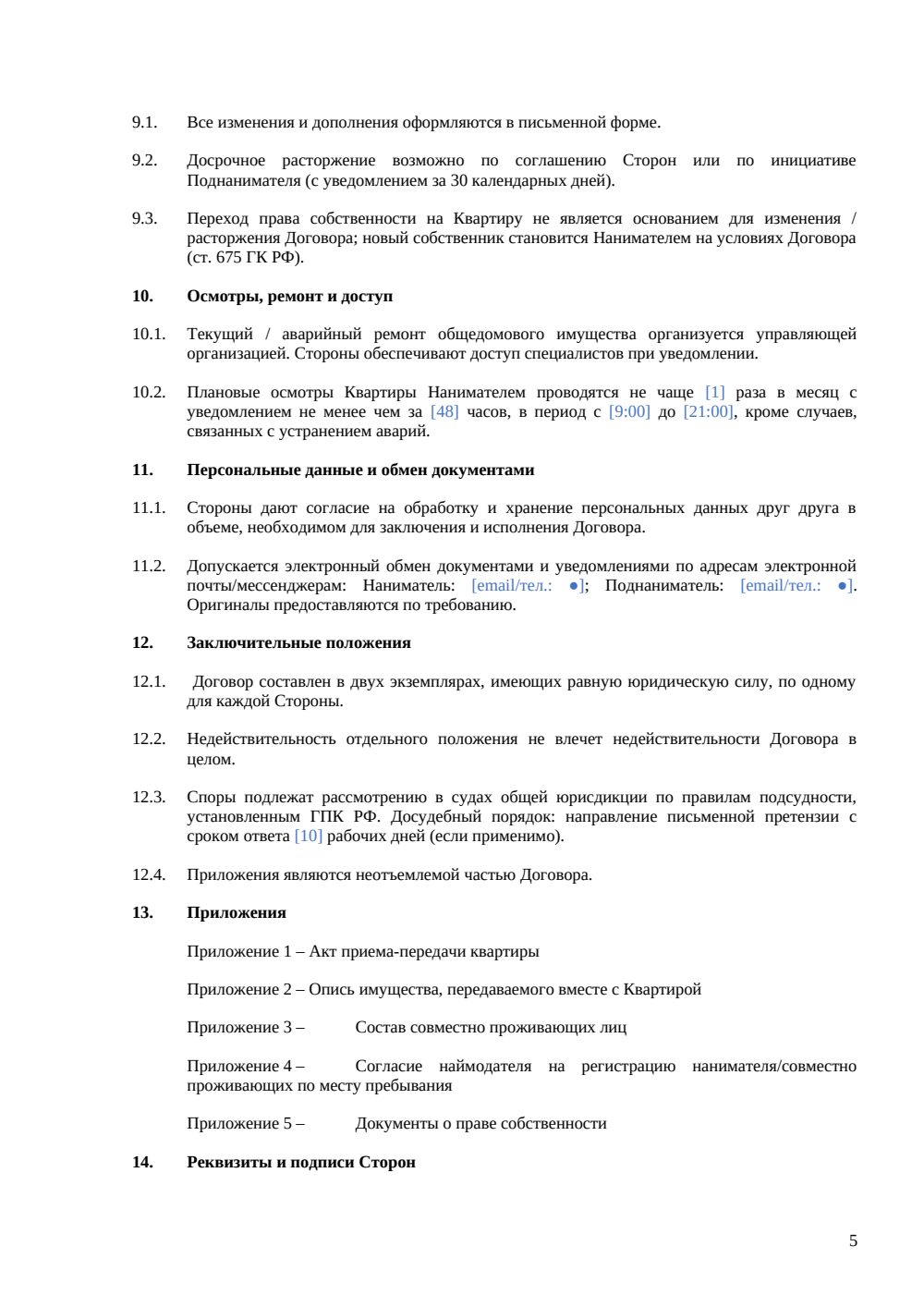 9.1. Все изменения и дополнения оформляются в письменной форме.

9.2. Досрочное расторжение возможно по соглашению Сторон или по инициативе Поднанимателя (с уведомлением за 30 календарных дней).

9.3. Переход права собственности на Квартиру не является основанием для изменения / расторжения Договора; новый собственник становится Нанимателем на условиях Договора (ст. 675 ГК РФ).

10. Осмотры, ремонт и доступ

10.1. Текущий / аварийный ремонт общедомового имущества организуется управляющей организацией. Стороны обеспечивают доступ специалистов при уведомлении.

10.2. Плановые осмотры Квартиры Нанимателем проводятся не чаще [1] раза в месяц с уведомлением не менее чем за [48] часов, в период с [9:00] до [21:00], кроме случаев, связанных с устранением аварий.

11. Персональные данные и обмен документами

11.1. Стороны дают согласие на обработку и хранение персональных данных друг друга в объеме, необходимом для заключения и исполнения Договора.

11.2. Допускается электронный обмен документами и уведомлениями по адресам электронной почты/мессенджерам: Наниматель: [email/тел.: ●]; Поднаниматель: [email/тел.: ●]. Оригиналы предоставляются по требованию.

12. Заключительные положения

12.1. Договор составлен в двух экземплярах, имеющих равную юридическую силу, по одному для каждой Стороны.

12.2. Недействительность отдельного положения не влечет недействительности Договора в целом.

12.3. Споры подлежат рассмотрению в судах общей юрисдикции по правилам подсудности, установленным ГПК РФ. Досудебный порядок: направление письменной претензии с сроком ответа [10] рабочих дней (если применимо).

12.4. Приложения являются неотъемлемой частью Договора.

13. Приложения

Приложение 1 – Акт приема-передачи квартиры

Приложение 2 – Опись имущества, передаваемого вместе с Квартирой

Приложение 3 – Состав совместно проживающих лиц

Приложение 4 – Согласие наймодателя на регистрацию нанимателя/совместно проживающих по месту пребывания

Приложение 5 – Документы о праве собственности

14. Реквизиты и подписи Сторон

5